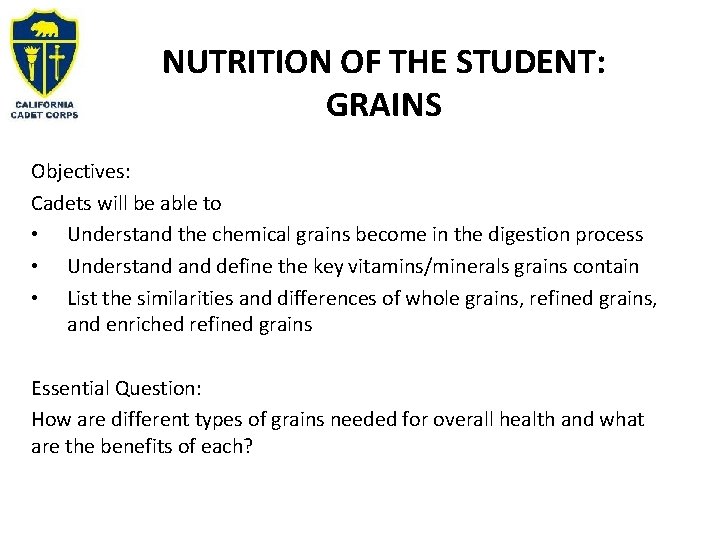 CALIFORNIA CADET CORPS

NUTRITION OF THE STUDENT: GRAINS

Objectives:
Cadets will be able to
• Understand the chemical grains become in the digestion process
• Understand and define the key vitamins/minerals grains contain
• List the similarities and differences of whole grains, refined grains, and enriched refined grains

Essential Question:
How are different types of grains needed for overall health and what are the benefits of each?